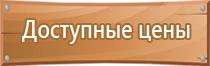 Доступные цены